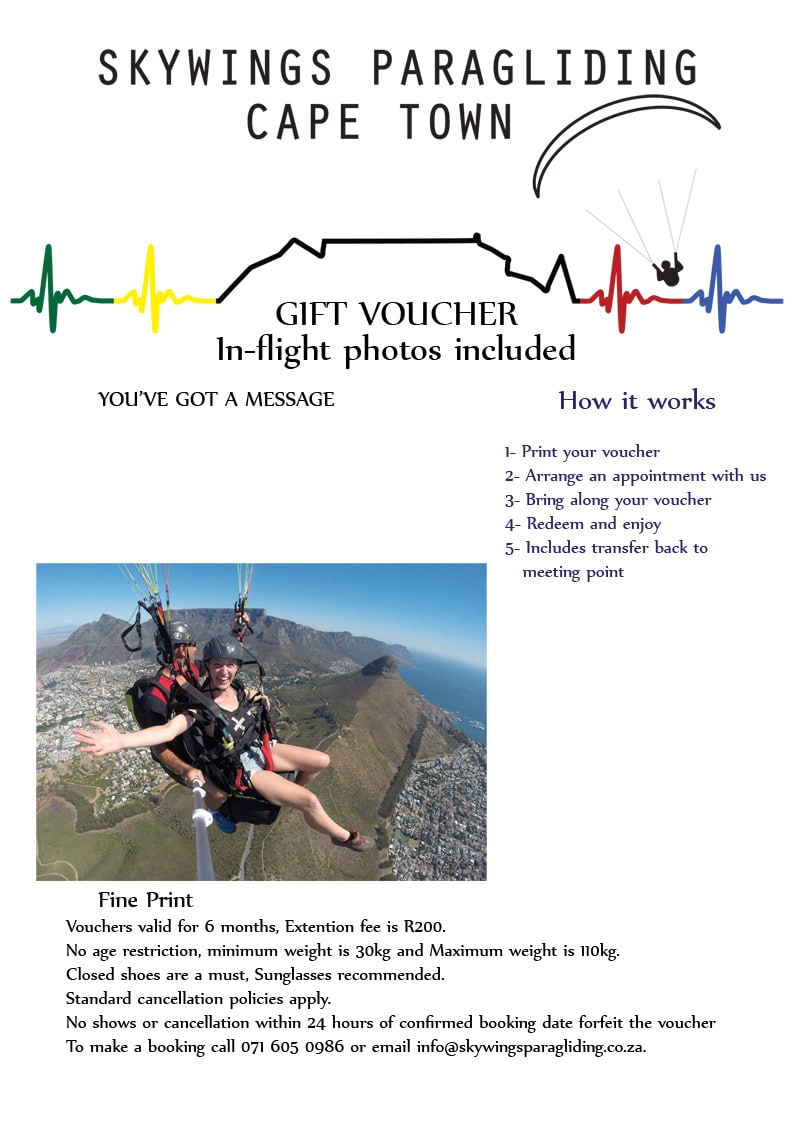 SKYWINGS PARAGLIDING
CAPE TOWN

GIFT VOUCHER
In-flight photos included

YOU'VE GOT A MESSAGE

How it works

1- Print your voucher
2- Arrange an appointment with us
3- Bring along your voucher
4- Redeem and enjoy
5- Includes transfer back to meeting point

Fine Print
Vouchers valid for 6 months, Extention fee is R200.
No age restriction, minimum weight is 30kg and Maximum weight is 110kg.
Closed shoes are a must, Sunglasses recommended.
Standard cancellation policies apply.
No shows or cancellation within 24 hours of confirmed booking date forfeit the voucher
To make a booking call 071 605 0986 or email info@skywingsparagliding.co.za.